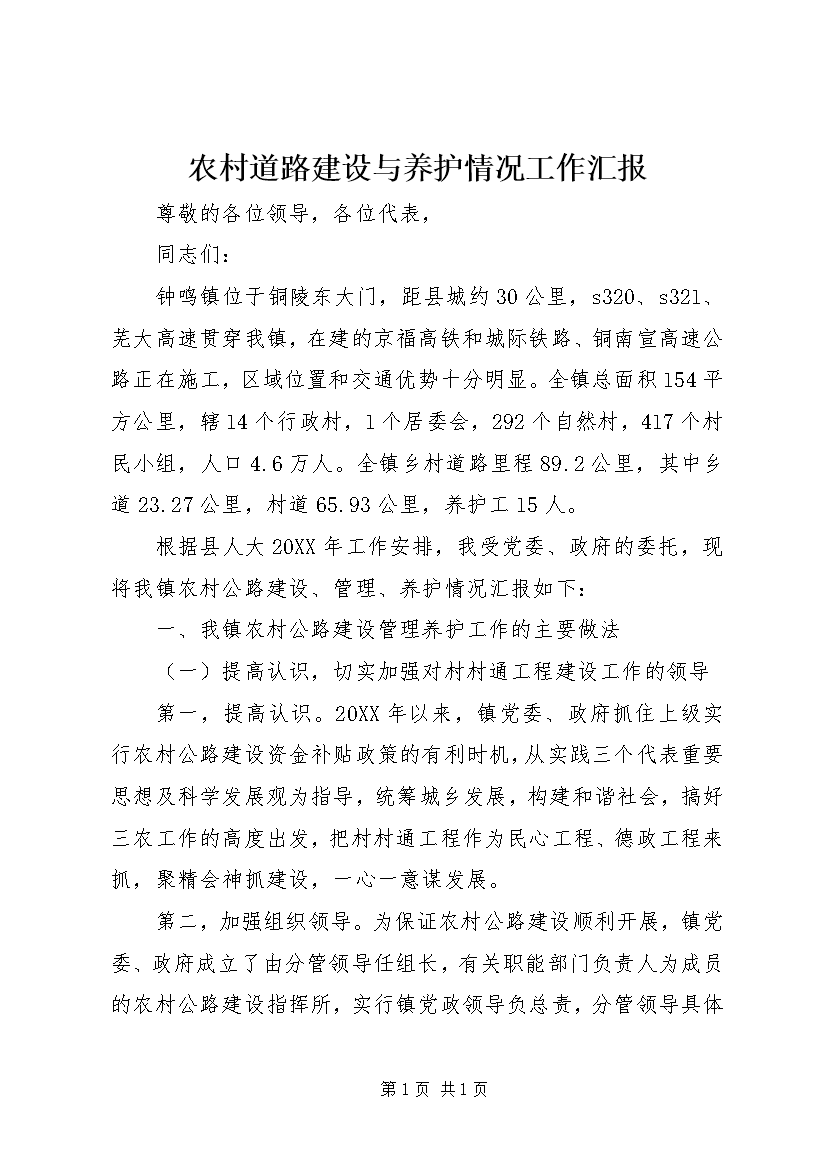 农村道路建设与养护情况工作汇报

尊敬的各位领导，各位代表，

同志们：

钟鸣镇位于铜陵东大门，距县城约30公里，s320、s321、芜大高速贯穿我镇，在建的京福高铁和城际铁路、铜南宣高速公路正在施工，区域位置和交通优势十分明显。全镇总面积154平方公里，辖14个行政村，1个居委会，292个自然村，417个村民小组，人口4.6万人。全镇乡村道路里程89.2公里，其中乡道23.27公里，村道65.93公里，养护工15人。

根据县人大20XX年工作安排，我受党委、政府的委托，现将我镇农村公路建设、管理、养护情况汇报如下：

一、我镇农村公路建设管理养护工作的主要做法

（一）提高认识，切实加强对村村通工程建设工作的领导

第一，提高认识。20XX年以来，镇党委、政府抓住上级实行农村公路建设资金补贴政策的有利时机，从实践三个代表重要思想及科学发展观为指导，统筹城乡发展，构建和谐社会，搞好三农工作的高度出发，把村村通工程作为民心工程、德政工程来抓，聚精会神抓建设，一心一意谋发展。

第二，加强组织领导。为保证农村公路建设顺利开展，镇党委、政府成立了由分管领导任组长，有关职能部门负责人为成员的农村公路建设指挥所，实行镇党政领导负总责，分管领导具体

第1页 共1页